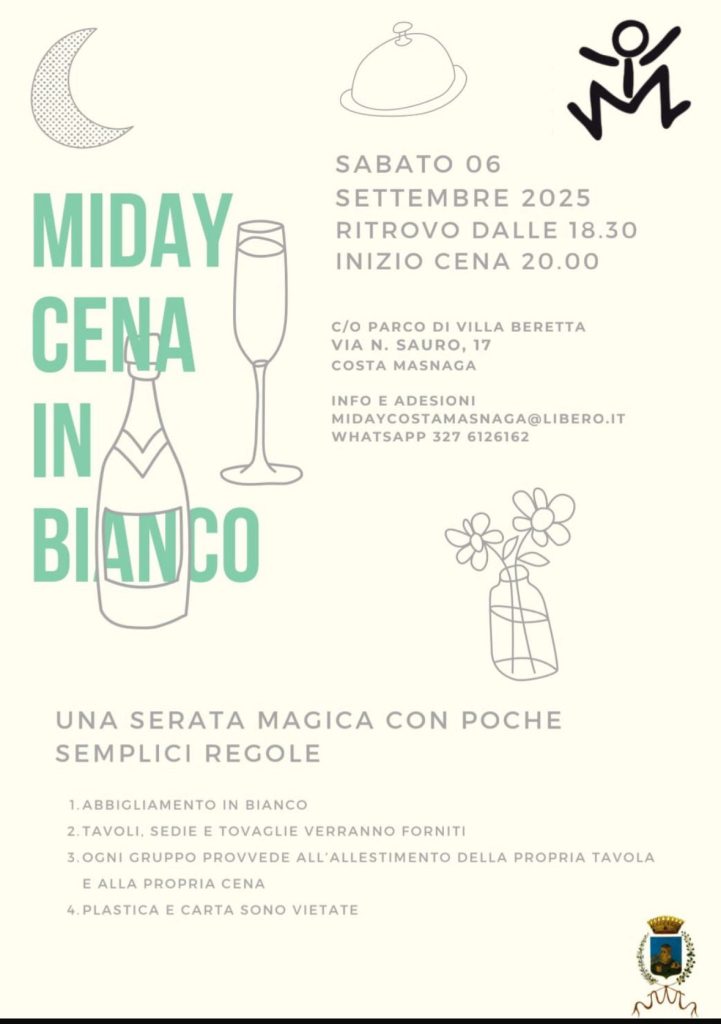 MIDAY
CENA
IN
BIANCO

SABATO 06
SETTEMBRE 2025
RITROVO DALLE 18.30
INIZIO CENA 20.00

C/O PARCO DI VILLA BERETTA
VIA N. SAURO, 17
COSTA MASNAGA

INFO E ADESIONI
MIDAYCOSTAMASNAGA@LIBERO.IT
WHATSAPP 327 6126162

UNA SERATA MAGICA CON POCHE SEMPLICI REGOLE

1. ABBIGLIAMENTO IN BIANCO
2. TAVOLI, SEDIE E TOVAGLIE VERRANNO FORNITI
3. OGNI GRUPPO PROVVEDE ALL'ALLESTIMENTO DELLA PROPRIA TAVOLA E ALLA PROPRIA CENA
4. PLASTICA E CARTA SONO VIETATE